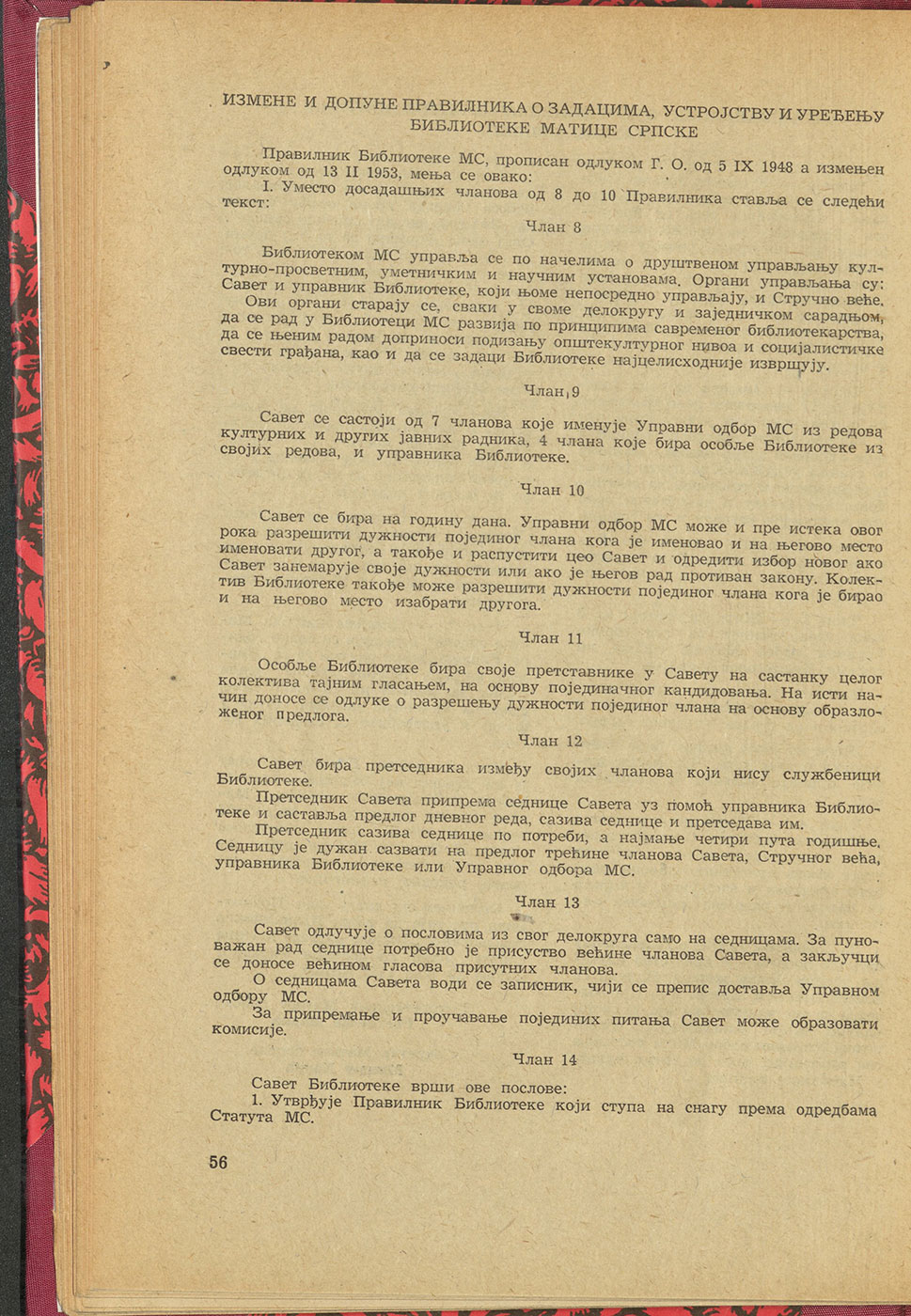 ИЗМЕНЕ И ДОПУНЕ ПРАВИЛНИКА О ЗАДАЦИМА, УСТРОЈСТВУ И УРЕЂЕЊУ БИБЛИОТЕКЕ МАТИЦЕ СРПСКЕ

Правилник Библиотеке МС, прописан одлуком Г. О. од 5 IX 1948 а измењен одлуком од 13 II 1953, мења се овако:

I. Уместо досадашњих чланова од 8 до 10 Правилника ставља се следећи текст:

Члан 8

Библиотеком МС управља се по начелима о друштвеном управљању културно-просветним, уметничким и научним установама. Органи управљања су: Савет и управник Библиотеке, који њоме непосредно управљају, и Стручно веће.

Ови органи старају се, сваки у своме делокругу и заједничком сарадњом, да се рад у Библиотеци МС развија по принципима савременог библиотекарства, да се њеним радом доприноси подизању општекултурног нивоа и социјалистичке свести грађана, као и да се задаци Библиотеке најцелисходније извршују.

Члан 9

Савет се састоји од 7 чланова које именује Управни одбор МС из редова културних и других јавних радника, 4 члана које бира особље Библиотеке из својих редова, и управника Библиотеке.

Члан 10

Савет се бира на годину дана. Управни одбор МС може и пре истека овог рока разрешити дужности појединог члана кога је именовао и на његово место именовати другог, а такође и распустити цео Савет и одредити избор новог ако Савет занемарује своје дужности или ако је његов рад противан закону. Колектив Библиотеке такође може разрешити дужности појединог члана кога је бирао и на његово место изабрати другога.

Члан 11

Особље Библиотеке бира своје претставнике у Савету на састанку целог колектива тајним гласањем, на основу појединачног кандидовања. На исти начин доносе се одлуке о разрешењу дужности појединог члана на основу образложеног предлога.

Члан 12

Савет бира претседника између својих чланова који нису службеници Библиотеке.

Претседник Савета припрема седнице Савета уз помоћ управника Библиотеке и саставља предлог дневног реда, сазива седнице и претседава им.

Претседник сазива седнице по потреби, а најмање четири пута годишње. Седницу је дужан сазвати на предлог трећине чланова Савета, Стручног већа, управника Библиотеке или Управног одбора МС.

Члан 13

Савет одлучује о пословима из свог делокруга само на седницама. За пуноважан рад седнице потребно је присуство већине чланова Савета, а закључци се доносе већином гласова присутних чланова.

О седницама Савета води се записник, чији се препис доставља Управном одбору МС.

За припремање и проучавање појединих питања Савет може образовати комисије.

Члан 14

Савет Библиотеке врши ове послове:

1. Утврђује Правилник Библиотеке који ступа на снагу према одредбама Статута МС.

56